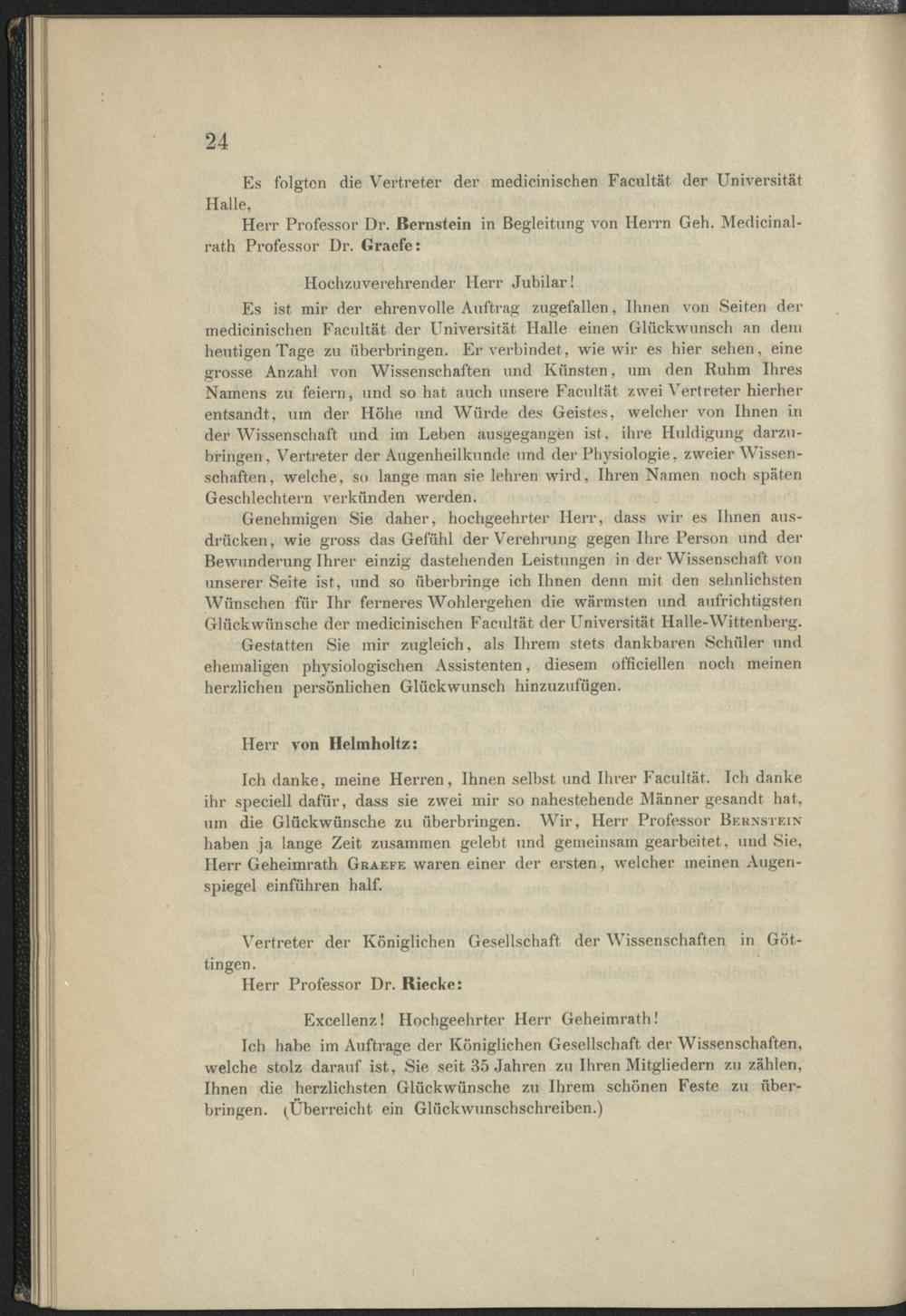 24

Es folgten die Vertreter der medicinischen Facultät der Universität Halle,

Herr Professor Dr. Bernstein in Begleitung von Herrn Geh. Medicinalrath Professor Dr. Graefe:

Hochzuverehrender Herr Jubilar!

Es ist mir der ehrenvolle Auftrag zugefallen, Ihnen von Seiten der medicinischen Facultät der Universität Halle einen Glückwunsch an dem heutigen Tage zu überbringen. Er verbindet, wie wir es hier sehen, eine grosse Anzahl von Wissenschaften und Künsten, um den Ruhm Ihres Namens zu feiern, und so hat auch unsere Facultät zwei Vertreter hierher entsandt, um der Höhe und Würde des Geistes, welcher von Ihnen in der Wissenschaft und im Leben ausgegangen ist, ihre Huldigung darzubringen, Vertreter der Augenheilkunde und der Physiologie, zweier Wissenschaften, welche, so lange man sie lehren wird, Ihren Namen noch späten Geschlechtern verkünden werden.

Genehmigen Sie daher, hochgeehrter Herr, dass wir es Ihnen ausdrücken, wie gross das Gefühl der Verehrung gegen Ihre Person und der Bewunderung Ihrer einzig dastehenden Leistungen in der Wissenschaft von unserer Seite ist, und so überbringe ich Ihnen denn mit den sehnlichsten Wünschen für Ihr ferneres Wohlergehen die wärmsten und aufrichtigsten Glückwünsche der medicinischen Facultät der Universität Halle-Wittenberg.

Gestatten Sie mir zugleich, als Ihrem stets dankbaren Schüler und ehemaligen physiologischen Assistenten, diesem officiellen noch meinen herzlichen persönlichen Glückwunsch hinzuzufügen.

Herr von Helmholtz:

Ich danke, meine Herren, Ihnen selbst und Ihrer Facultät. Ich danke ihr speciell dafür, dass sie zwei mir so nahestehende Männer gesandt hat, um die Glückwünsche zu überbringen. Wir, Herr Professor Bernstein haben ja lange Zeit zusammen gelebt und gemeinsam gearbeitet, und Sie, Herr Geheimrath Graefe waren einer der ersten, welcher meinen Augenspiegel einführen half.

Vertreter der Königlichen Gesellschaft der Wissenschaften in Göttingen.

Herr Professor Dr. Riecke:

Excellenz! Hochgeehrter Herr Geheimrath!

Ich habe im Auftrage der Königlichen Gesellschaft der Wissenschaften, welche stolz darauf ist, Sie seit 35 Jahren zu Ihren Mitgliedern zu zählen, Ihnen die herzlichsten Glückwünsche zu Ihrem schönen Feste zu überbringen. (Überreicht ein Glückwunschschreiben.)